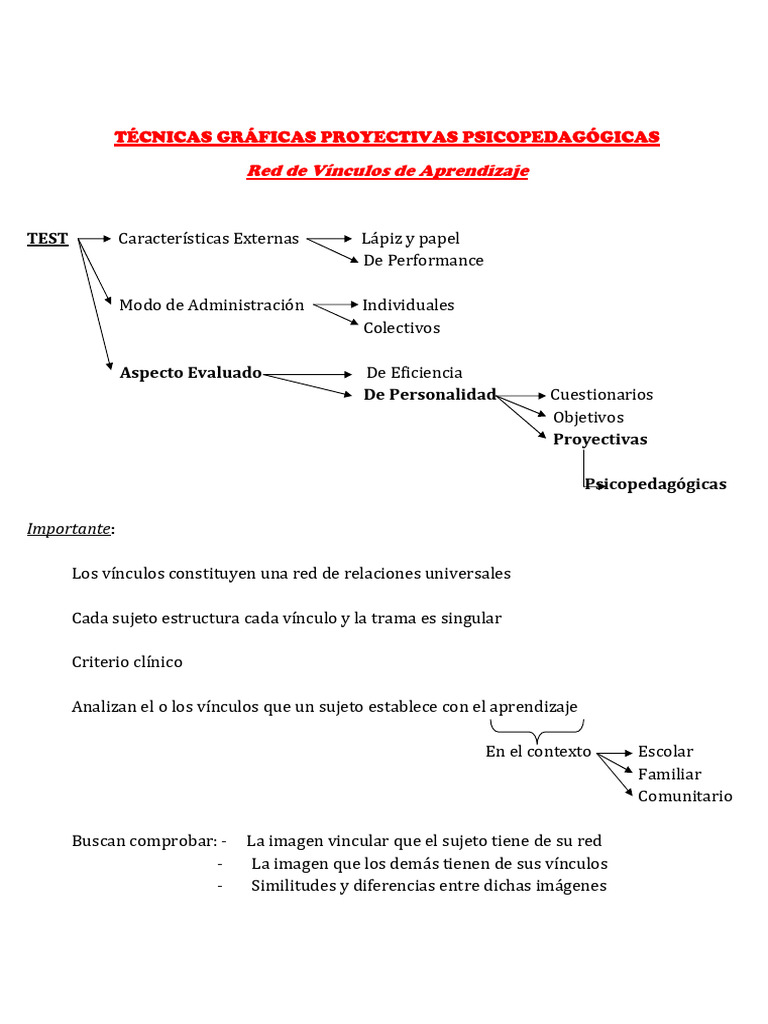 TÉCNICAS GRÁFICAS PROYECTIVAS PSICOPEDAGÓGICAS

Red de Vínculos de Aprendizaje

TEST

Características Externas

Lápiz y papel

De Performance

Modo de Administración

Individuales

Colectivos

Aspecto Evaluado

De Eficiencia

De Personalidad

Cuestionarios

Objetivos

Proyectivas

Psicopedagógicas

Importante:

Los vínculos constituyen una red de relaciones universales

Cada sujeto estructura cada vínculo y la trama es singular

Criterio clínico

Analizan el o los vínculos que un sujeto establece con el aprendizaje

En el contexto

Escolar

Familiar

Comunitario

Buscan comprobar: - La imagen vincular que el sujeto tiene de su red

- La imagen que los demás tienen de sus vínculos

- Similitudes y diferencias entre dichas imágenes